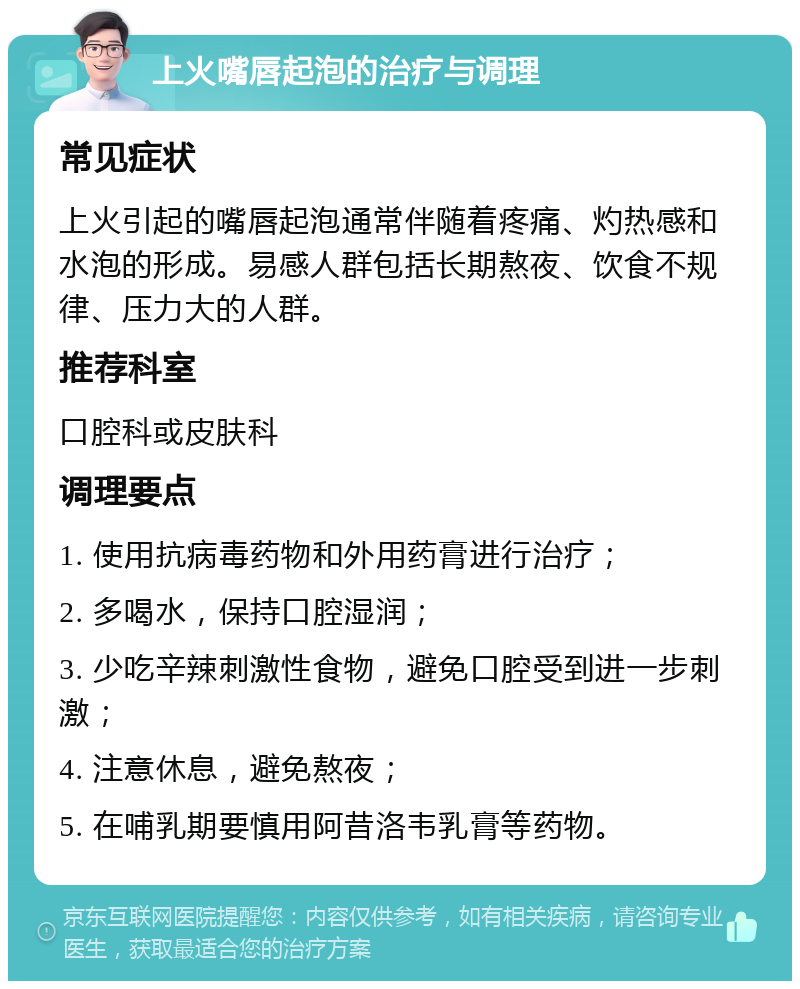 上火嘴唇起泡的治疗与调理

常见症状

上火引起的嘴唇起泡通常伴随着疼痛、灼热感和水泡的形成。易感人群包括长期熬夜、饮食不规律、压力大的人群。

推荐科室

口腔科或皮肤科

调理要点

1. 使用抗病毒药物和外用药膏进行治疗；

2. 多喝水，保持口腔湿润；

3. 少吃辛辣刺激性食物，避免口腔受到进一步刺激；

4. 注意休息，避免熬夜；

5. 在哺乳期要慎用阿昔洛韦乳膏等药物。

京东互联网医院提醒您：内容仅供参考，如有相关疾病，请咨询专业医生，获取最适合您的治疗方案